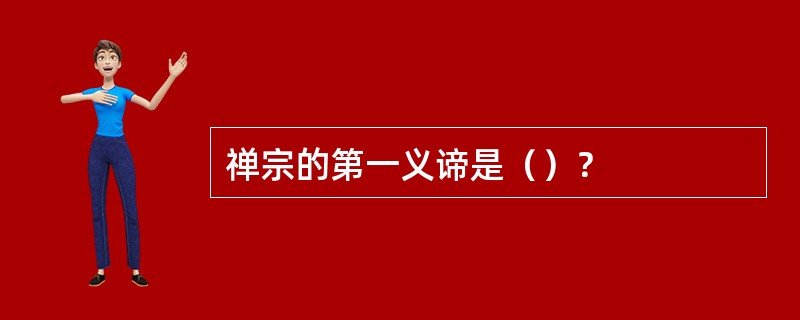 禅宗的第一义谛是（）?